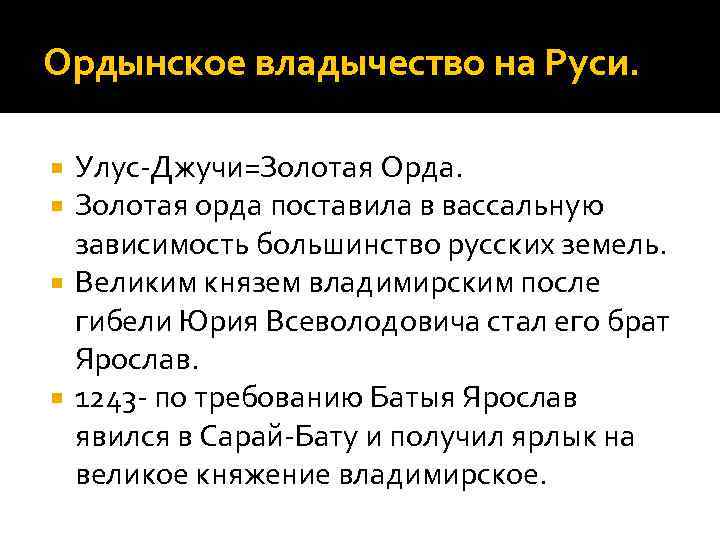 Ордынское владычество на Руси.

Улус-Джучи=Золотая Орда.

Золотая орда поставила в вассальную зависимость большинство русских земель.

Великим князем владимирским после гибели Юрия Всеволодовича стал его брат Ярослав.

1243- по требованию Батыя Ярослав явился в Сарай-Бату и получил ярлык на великое княжение владимирское.